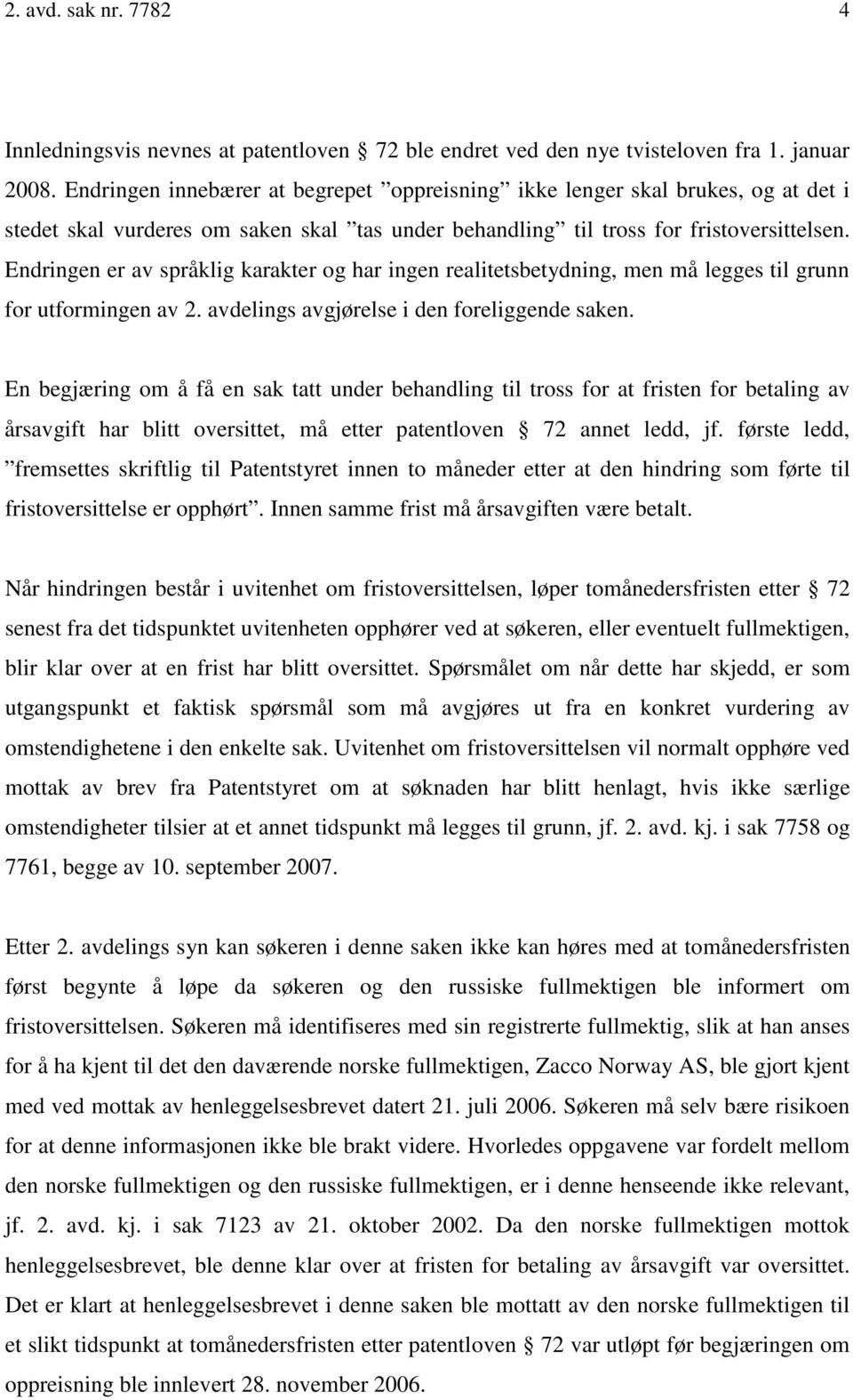 2. avd. sak nr. 7782 4

Innledningsvis nevnes at patentloven § 72 ble endret ved den nye tvisteloven fra 1. januar 2008. Endringen innebærer at begrepet ”oppreisning” ikke lenger skal brukes, og at det i stedet skal vurderes om saken skal ”tas under behandling” til tross for fristoversittelsen. Endringen er av språklig karakter og har ingen realitetsbetydning, men må legges til grunn for utformingen av 2. avdelings avgjørelse i den foreliggende saken.

En begjæring om å få en sak tatt under behandling til tross for at fristen for betaling av årsavgift har blitt oversittet, må etter patentloven § 72 annet ledd, jf. første ledd, ”fremsettes skriftlig til Patentstyret innen to måneder etter at den hindring som førte til fristoversittelse er opphørt”. Innen samme frist må årsavgiften være betalt.

Når hindringen består i uvitenhet om fristoversittelsen, løper tomånedersfristen etter § 72 senest fra det tidspunktet uvitenheten opphører ved at søkeren, eller eventuelt fullmektigen, blir klar over at en frist har blitt oversittet. Spørsmålet om når dette har skjedd, er som utgangspunkt et faktisk spørsmål som må avgjøres ut fra en konkret vurdering av omstendighetene i den enkelte sak. Uvitenhet om fristoversittelsen vil normalt opphøre ved mottak av brev fra Patentstyret om at søknaden har blitt henlagt, hvis ikke særlige omstendigheter tilsier at et annet tidspunkt må legges til grunn, jf. 2. avd. kj. i sak 7758 og 7761, begge av 10. september 2007.

Etter 2. avdelings syn kan søkeren i denne saken ikke kan høres med at tomånedersfristen først begynte å løpe da søkeren og den russiske fullmektigen ble informert om fristoversittelsen. Søkeren må identifiseres med sin registrerte fullmektig, slik at han anses for å ha kjent til det den daværende norske fullmektigen, Zacco Norway AS, ble gjort kjent med ved mottak av henleggelsesbrevet datert 21. juli 2006. Søkeren må selv bære risikoen for at denne informasjonen ikke ble brakt videre. Hvorledes oppgavene var fordelt mellom den norske fullmektigen og den russiske fullmektigen, er i denne henseende ikke relevant, jf. 2. avd. kj. i sak 7123 av 21. oktober 2002. Da den norske fullmektigen mottok henleggelsesbrevet, ble denne klar over at fristen for betaling av årsavgift var oversittet. Det er klart at henleggelsesbrevet i denne saken ble mottatt av den norske fullmektigen til et slikt tidspunkt at tomånedersfristen etter patentloven § 72 var utløpt før begjæringen om oppreisning ble innlevert 28. november 2006.